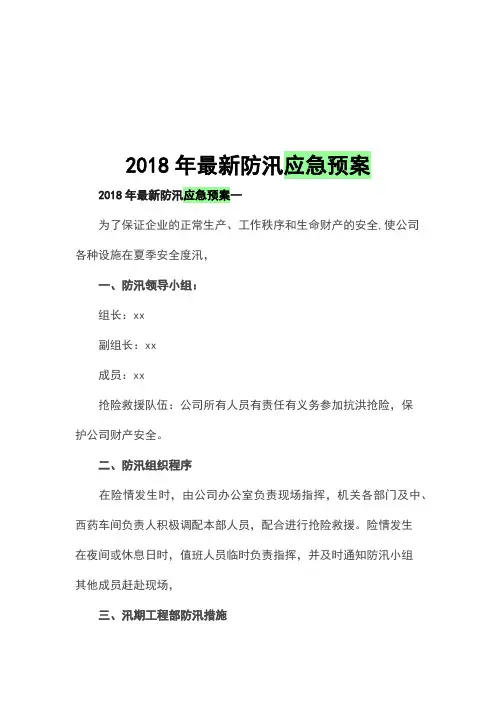 2018 年最新防汛应急预案

2018 年最新防汛应急预案一

为了保证企业的正常生产、工作秩序和生命财产的安全,使公司各种设施在夏季安全度汛,

一、防汛领导小组:

组长:xx

副组长:xx

成员:xx

抢险救援队伍:公司所有人员有责任有义务参加抗洪抢险,保护公司财产安全。

二、防汛组织程序

在险情发生时,由公司办公室负责现场指挥,机关各部门及中、西药车间负责人积极调配本部人员,配合进行抢险救援。险情发生在夜间或休息日时,值班人员临时负责指挥,并及时通知防汛小组其他成员赶赴现场,

三、汛期工程部防汛措施